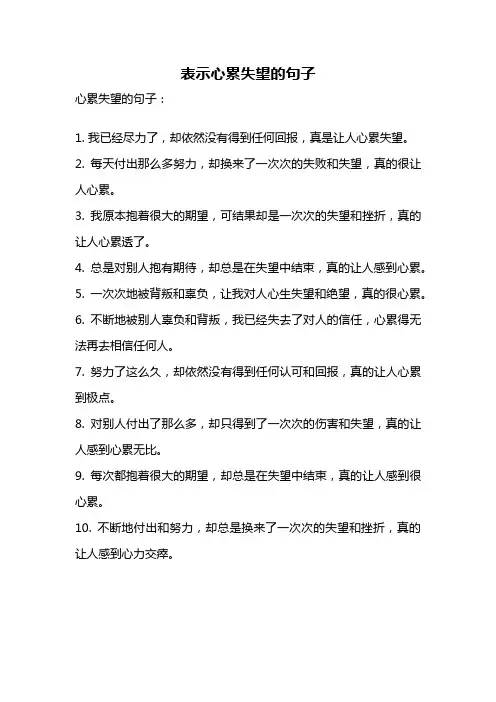 表示心累失望的句子

心累失望的句子：

1. 我已经尽力了，却依然没有得到任何回报，真是让人心累失望。

2. 每天付出那么多努力，却换来了一次次的失败和失望，真的很让人心累。

3. 我原本抱着很大的期望，可结果却是一次次的失望和挫折，真的让人心累透了。

4. 总是对别人抱有期待，却总是在失望中结束，真的让人感到心累。

5. 一次次地被背叛和辜负，让我对人心生失望和绝望，真的很心累。

6. 不断地被别人辜负和背叛，我已经失去了对人的信任，心累得无法再去相信任何人。

7. 努力了这么久，却依然没有得到任何认可和回报，真的让人心累到极点。

8. 对别人付出了那么多，却只得到了一次次的伤害和失望，真的让人感到心累无比。

9. 每次都抱着很大的期望，却总是在失望中结束，真的让人感到很心累。

10. 不断地付出和努力，却总是换来了一次次的失望和挫折，真的让人感到心力交瘁。